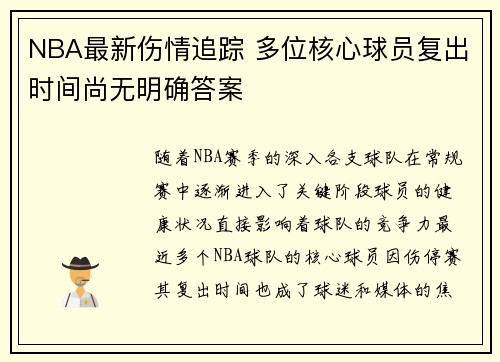 NBA最新伤情追踪 多位核心球员复出时间尚无明确答案

随着NBA赛季的深入各支球队在常规赛中逐渐进入了关键阶段球员的健康状况直接影响着球队的竞争力最近多个NBA球队的核心球员因伤停赛其复出时间也成了球迷和媒体的焦